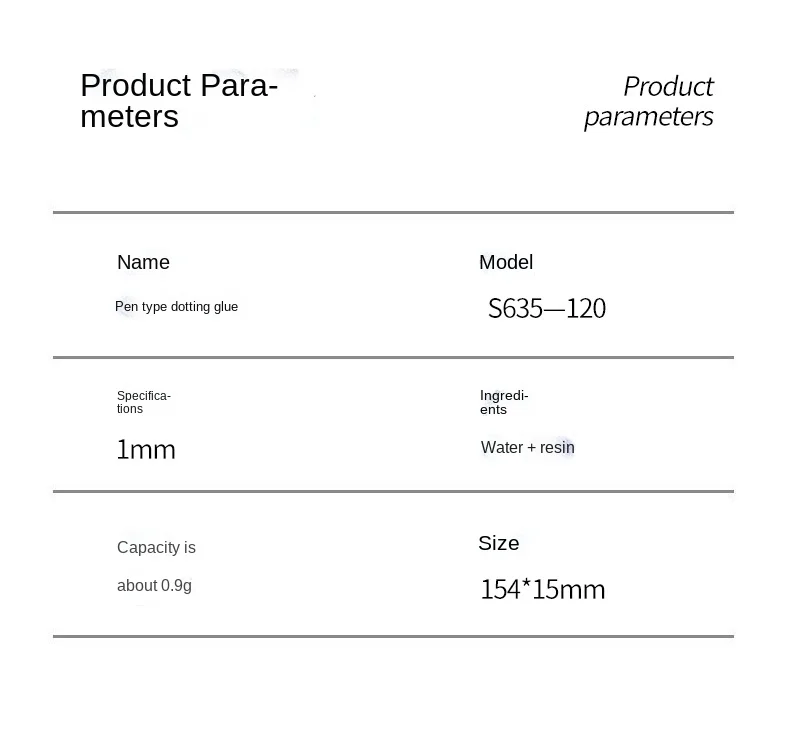 Product Parameters

Product parameters

Name

Pen type dotting glue

Model

S635—120

Specifications

1mm

Ingredients

Water + resin

Capacity is

about 0.9g

Size

154*15mm